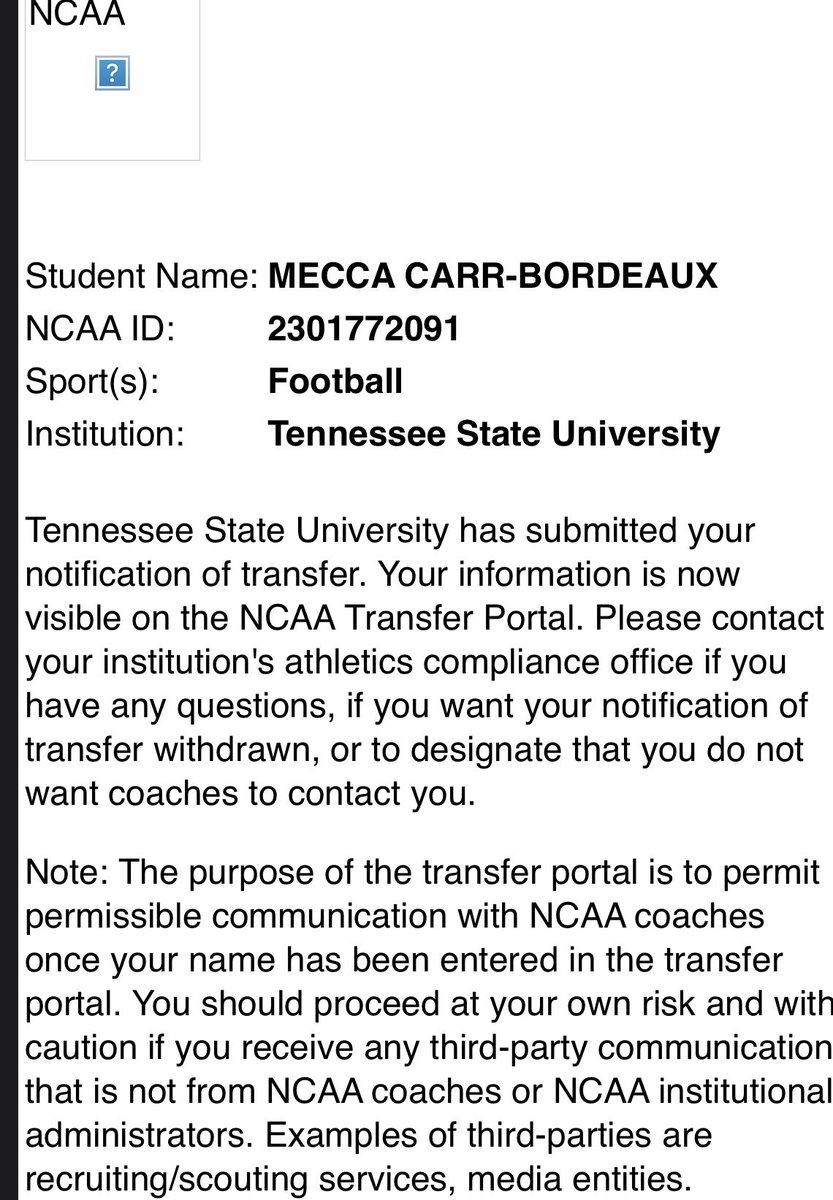 NCAA

?

Student Name: MECCA CARR-BORDEAUX
NCAA ID: 2301772091
Sport(s): Football
Institution: Tennessee State University

Tennessee State University has submitted your notification of transfer. Your information is now visible on the NCAA Transfer Portal. Please contact your institution's athletics compliance office if you have any questions, if you want your notification of transfer withdrawn, or to designate that you do not want coaches to contact you.

Note: The purpose of the transfer portal is to permit permissible communication with NCAA coaches once your name has been entered in the transfer portal. You should proceed at your own risk and with caution if you receive any third-party communication that is not from NCAA coaches or NCAA institutional administrators. Examples of third-parties are recruiting/scouting services, media entities.